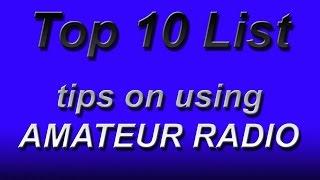 Top 10 List

tips on using
AMATEUR RADIO